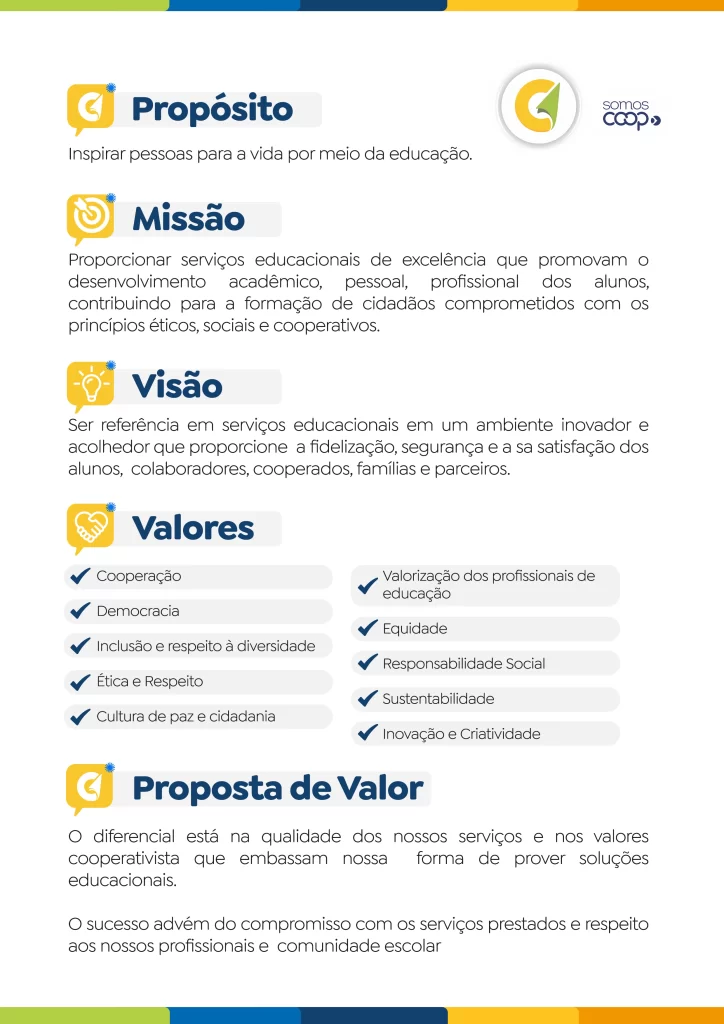 Propósito

somos coop

Inspirar pessoas para a vida por meio da educação.

Missão

Proporcionar serviços educacionais de excelência que promovam o desenvolvimento acadêmico, pessoal, profissional dos alunos, contribuindo para a formação de cidadãos comprometidos com os princípios éticos, sociais e cooperativos.

Visão

Ser referência em serviços educacionais em um ambiente inovador e acolhedor que proporcione a fidelização, segurança e a sa satisfação dos alunos, colaboradores, cooperados, famílias e parceiros.

Valores

Cooperação
Democracia
Inclusão e respeito à diversidade
Ética e Respeito
Cultura de paz e cidadania

Valorização dos profissionais de educação
Equidade
Responsabilidade Social
Sustentabilidade
Inovação e Criatividade

Proposta de Valor

O diferencial está na qualidade dos nossos serviços e nos valores cooperativista que embassam nossa forma de prover soluções educacionais.

O sucesso advém do compromisso com os serviços prestados e respeito aos nossos profissionais e comunidade escolar